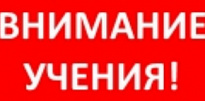 ВНИМАНИЕ
УЧЕНИЯ!